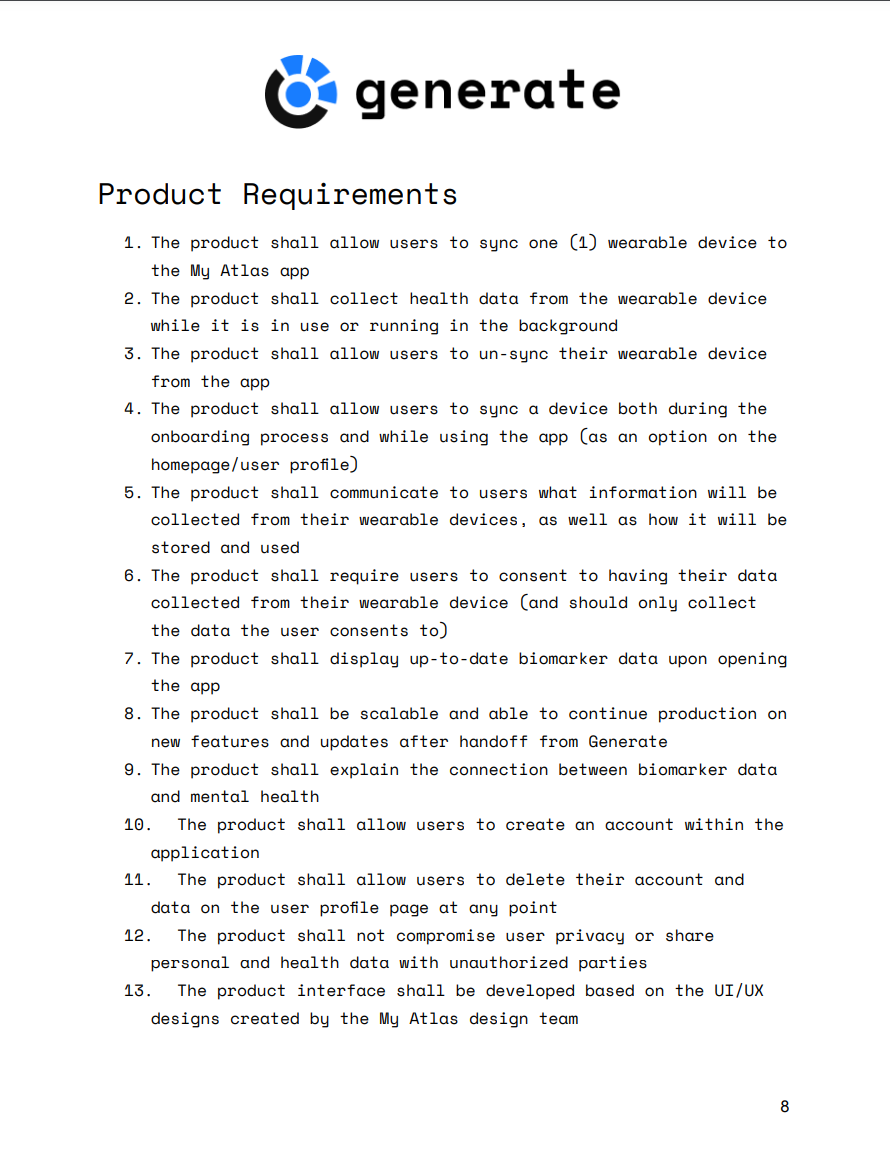 generate

Product Requirements

1. The product shall allow users to sync one (1) wearable device to the My Atlas app
2. The product shall collect health data from the wearable device while it is in use or running in the background
3. The product shall allow users to un-sync their wearable device from the app
4. The product shall allow users to sync a device both during the onboarding process and while using the app (as an option on the homepage/user profile)
5. The product shall communicate to users what information will be collected from their wearable devices, as well as how it will be stored and used
6. The product shall require users to consent to having their data collected from their wearable device (and should only collect the data the user consents to)
7. The product shall display up-to-date biomarker data upon opening the app
8. The product shall be scalable and able to continue production on new features and updates after handoff from Generate
9. The product shall explain the connection between biomarker data and mental health
10. The product shall allow users to create an account within the application
11. The product shall allow users to delete their account and data on the user profile page at any point
12. The product shall not compromise user privacy or share personal and health data with unauthorized parties
13. The product interface shall be developed based on the UI/UX designs created by the My Atlas design team

8